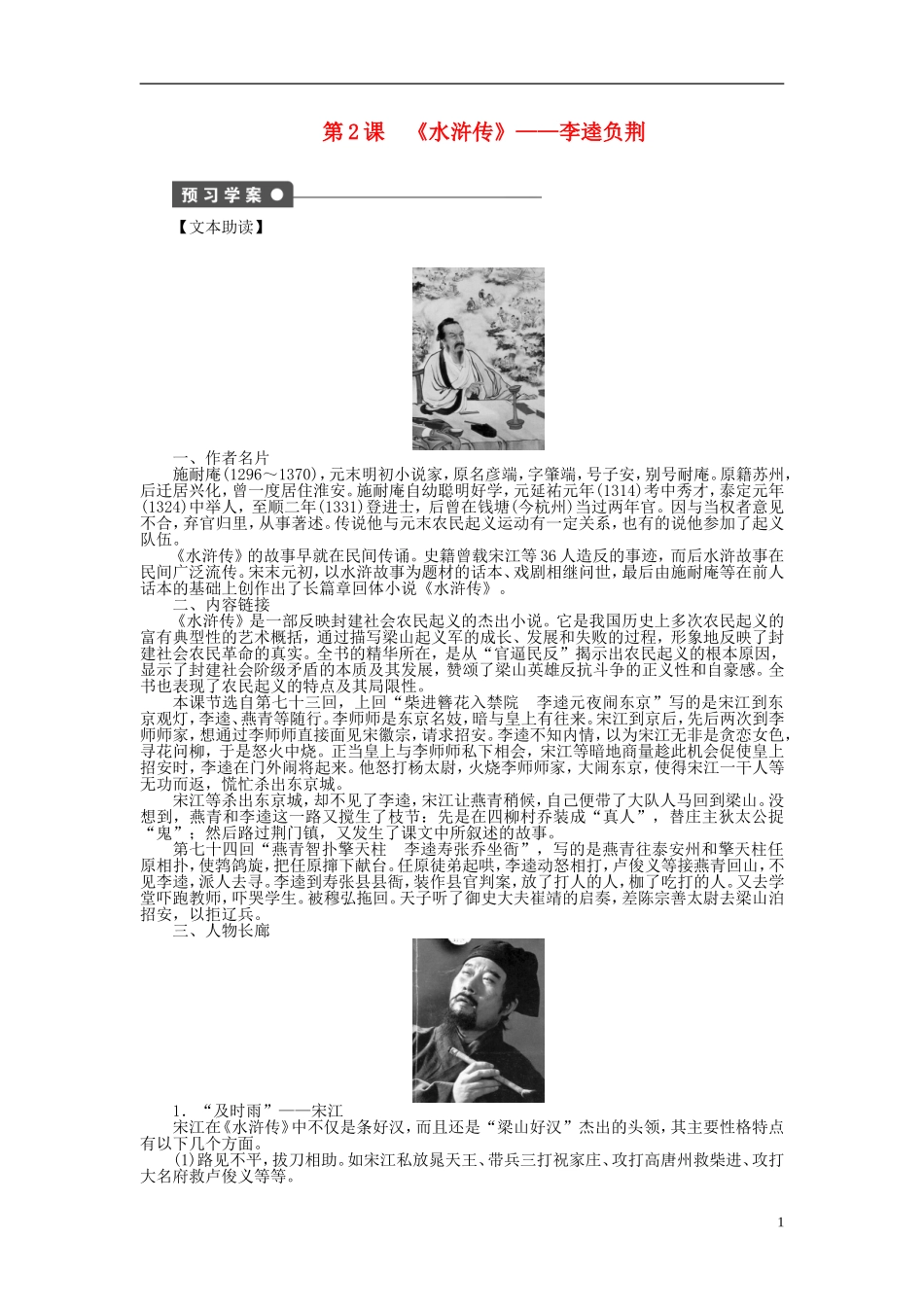 第2课　《水浒传》——李逵负荆

预习学案

【文本助读】

一、作者名片

施耐庵(1296～1370)，元末明初小说家，原名彦端，字肇端，号子安，别号耐庵。原籍苏州，后迁居兴化，曾一度居住淮安。施耐庵自幼聪明好学，元延祐元年(1314)考中秀才，泰定元年(1324)中举人，至顺二年(1331)登进士，后曾在钱塘(今杭州)当过两年官。因与当权者意见不合，弃官归里，从事著述。传说他与元末农民起义运动有一定关系，也有的说他参加了起义队伍。

《水浒传》的故事早就在民间传诵。史籍曾载宋江等36人造反的事迹，而后水浒故事在民间广泛流传。宋末元初，以水浒故事为题材的话本、戏剧相继问世，最后由施耐庵等在前人话本的基础上创作出了长篇章回体小说《水浒传》。

二、内容链接

《水浒传》是一部反映封建社会农民起义的杰出小说。它是我国历史上多次农民起义的富有典型性的艺术概括，通过描写梁山起义军的成长、发展和失败的过程，形象地反映了封建社会农民革命的真实。全书的精华所在，是从“官逼民反”揭示出农民起义的根本原因，显示了封建社会阶级矛盾的本质及其发展，赞颂了梁山英雄反抗斗争的正义性和自豪感。全书也表现了农民起义的特点及其局限性。

本课节选自第七十三回，上回“柴进簪花入禁院　李逵元夜闹东京”写的是宋江到东京观灯，李逵、燕青等随行。李师师是东京名妓，暗与皇上有往来。宋江到京后，先后两次到李师师家，想通过李师师直接面见宋徽宗，请求招安。李逵不知内情，以为宋江无非是贪恋女色，寻花问柳，于是怒火中烧。正当皇上与李师师私下相会，宋江等暗地商量趁此机会促使皇上招安时，李逵在门外闹将起来。他怒打杨太尉，火烧李师师家，大闹东京，使得宋江一干人等无功而返，慌忙杀出东京城。

宋江等杀出东京城，却不见了李逵，宋江让燕青稍候，自己便带了大队人马回到梁山。没想到，燕青和李逵这一路又搅生了枝节：先是在四柳村乔装成“真人”，替庄主狄太公捉“鬼”；然后路过荆门镇，又发生了课文中所叙述的故事。

第七十四回“燕青智扑擎天柱　李逵寿张乔坐衙”，写的是燕青往泰安州和擎天柱任原相扑，使鹁鸽旋，把任原撺下献台。任原徒弟起哄，李逵动怒相打，卢俊义等接燕青回山，不见李逵，派人去寻。李逵到寿张县县衙，装作县官判案，放了打人的人，枷了吃打的人。又去学堂吓跑教师，吓哭学生。被穆弘拖回。天子听了御史大夫崔靖的启奏，差陈宗善太尉去梁山泊招安，以拒辽兵。

三、人物长廊

1．“及时雨”——宋江

宋江在《水浒传》中不仅是条好汉，而且还是“梁山好汉”杰出的头领，其主要性格特点有以下几个方面。

(1)路见不平，拔刀相助。如宋江私放晁天王、带兵三打祝家庄、攻打高唐州救柴进、攻打大名府救卢俊义等等。

1